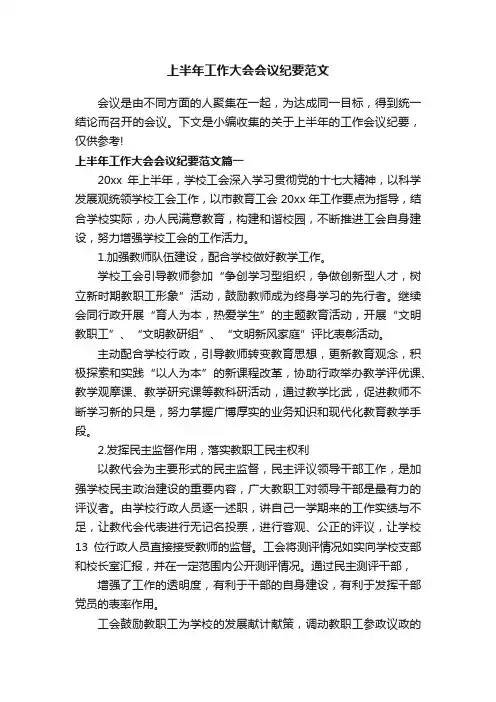 上半年工作大会会议纪要范文

会议是由不同方面的人聚集在一起，为达成同一目标，得到统一结论而召开的会议。下文是小编收集的关于上半年的工作会议纪要，仅供参考!

上半年工作大会会议纪要范文篇一

20xx 年上半年，学校工会深入学习贯彻党的十七大精神，以科学发展观统领学校工会工作，以市教育工会 20xx 年工作要点为指导，结合学校实际，办人民满意教育，构建和谐校园，不断推进工会自身建设，努力增强学校工会的工作活力。

1.加强教师队伍建设，配合学校做好教学工作。

学校工会引导教师参加“争创学习型组织，争做创新型人才，树立新时期教职工形象”活动，鼓励教师成为终身学习的先行者。继续会同行政开展“育人为本，热爱学生”的主题教育活动，开展“文明教职工”、“文明教研组”、“文明新风家庭”评比表彰活动。

主动配合学校行政，引导教师转变教育思想，更新教育观念，积极探索和实践“以人为本”的新课程改革，协助行政举办教学评优课、教学观摩课、教学研究课等教科研活动，通过教学比武，促进教师不断学习新的只是，努力掌握广博厚实的业务知识和现代化教育教学手段。

2.发挥民主监督作用，落实教职工民主权利

以教代会为主要形式的民主监督，民主评议领导干部工作，是加强学校民主政治建设的重要内容，广大教职工对领导干部是最有力的评议者。由学校行政人员逐一述职，讲自己一学期来的工作实绩与不足，让教代会代表进行无记名投票，进行客观、公正的评议，让学校 13 位行政人员直接接受教师的监督。工会将测评情况如实向学校支部和校长室汇报，并在一定范围内公开测评情况。通过民主测评干部，

增强了工作的透明度，有利于干部的自身建设，有利于发挥干部党员的表率作用。

工会鼓励教职工为学校的发展献计献策，调动教职工参政议政的